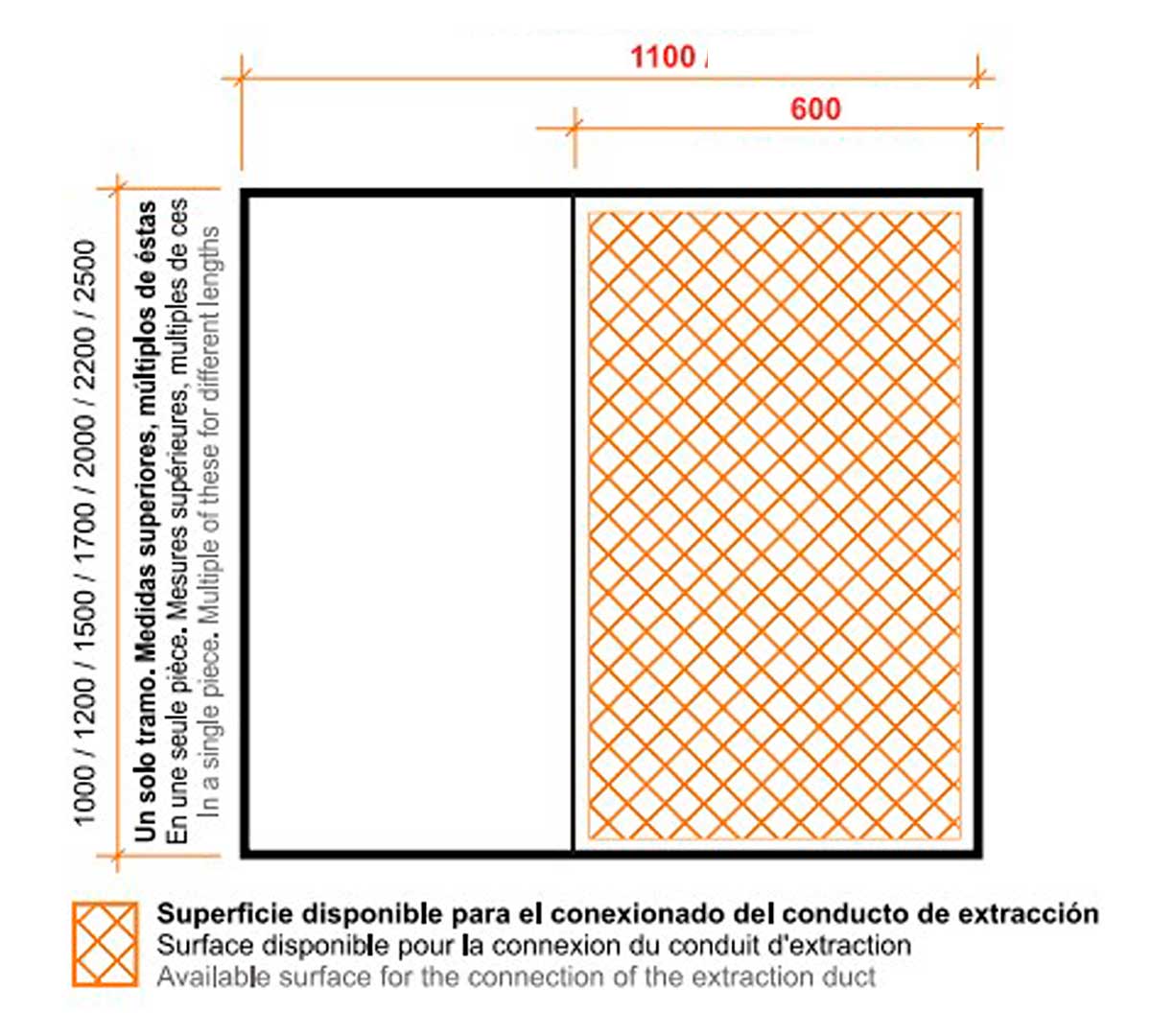 1100 /

600

1000 / 1200 / 1500 / 1700 / 2000 / 2200 / 2500

Un solo tramo. Medidas superiores, múltiplos de éstas
En une seule pièce. Mesures supérieures, multiples de ces
In a single piece. Multiple of these for different lengths

Superficie disponible para el conexionado del conducto de extracción
Surface disponible pour la connexion du conduit d'extraction
Available surface for the connection of the extraction duct